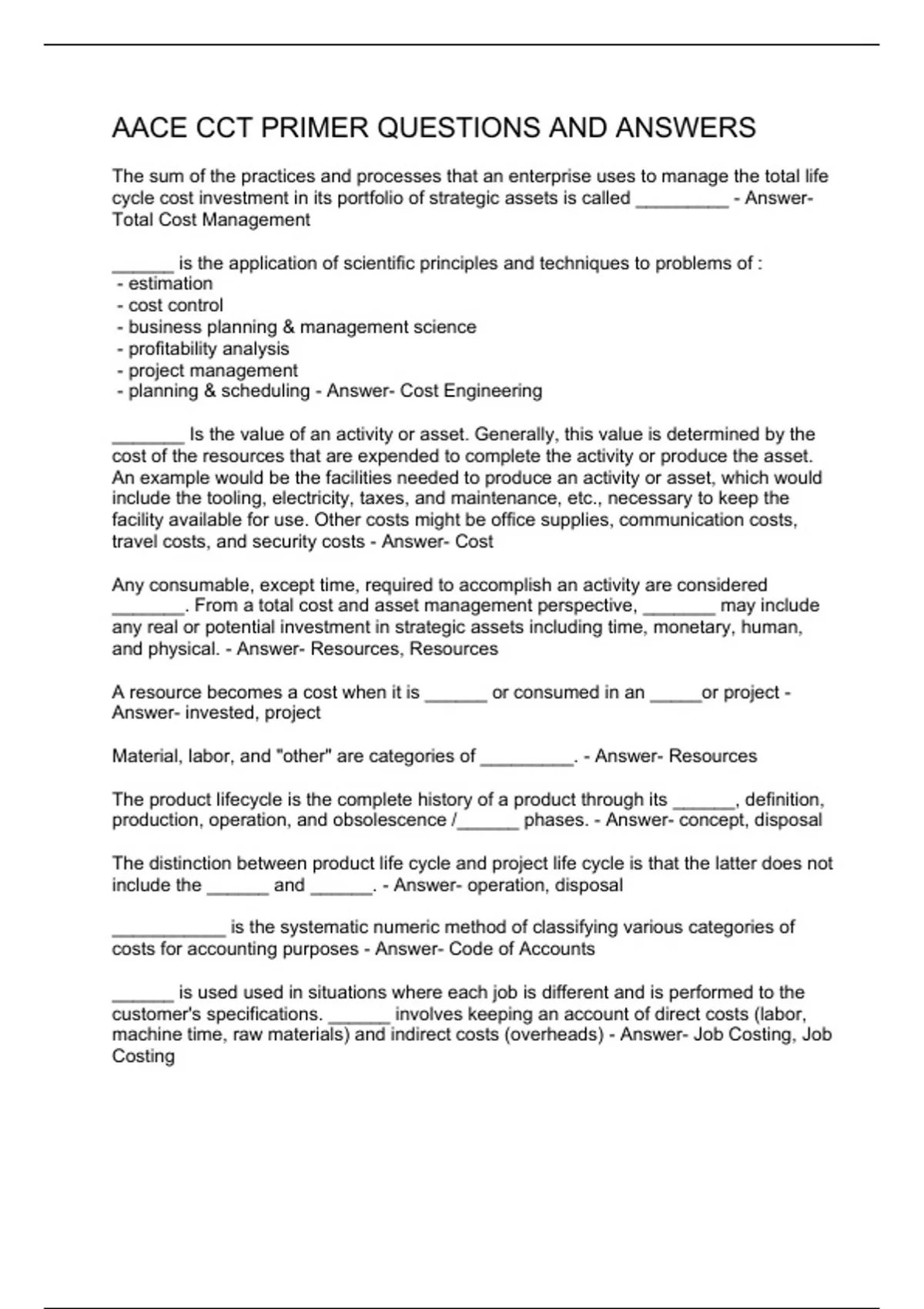 AACE CCT PRIMER QUESTIONS AND ANSWERS

The sum of the practices and processes that an enterprise uses to manage the total life cycle cost investment in its portfolio of strategic assets is called _________ - Answer- Total Cost Management

______ is the application of scientific principles and techniques to problems of :
- estimation
- cost control
- business planning & management science
- profitability analysis
- project management
- planning & scheduling - Answer- Cost Engineering

_______ Is the value of an activity or asset. Generally, this value is determined by the cost of the resources that are expended to complete the activity or produce the asset. An example would be the facilities needed to produce an activity or asset, which would include the tooling, electricity, taxes, and maintenance, etc., necessary to keep the facility available for use. Other costs might be office supplies, communication costs, travel costs, and security costs - Answer- Cost

Any consumable, except time, required to accomplish an activity are considered _______. From a total cost and asset management perspective, _______ may include any real or potential investment in strategic assets including time, monetary, human, and physical. - Answer- Resources, Resources

A resource becomes a cost when it is ______ or consumed in an _____or project - Answer- invested, project

Material, labor, and "other" are categories of _________. - Answer- Resources

The product lifecycle is the complete history of a product through its ______, definition, production, operation, and obsolescence /______ phases. - Answer- concept, disposal

The distinction between product life cycle and project life cycle is that the latter does not include the ______ and ______. - Answer- operation, disposal

___________ is the systematic numeric method of classifying various categories of costs for accounting purposes - Answer- Code of Accounts

______ is used used in situations where each job is different and is performed to the customer's specifications. ______ involves keeping an account of direct costs (labor, machine time, raw materials) and indirect costs (overheads) - Answer- Job Costing, Job Costing